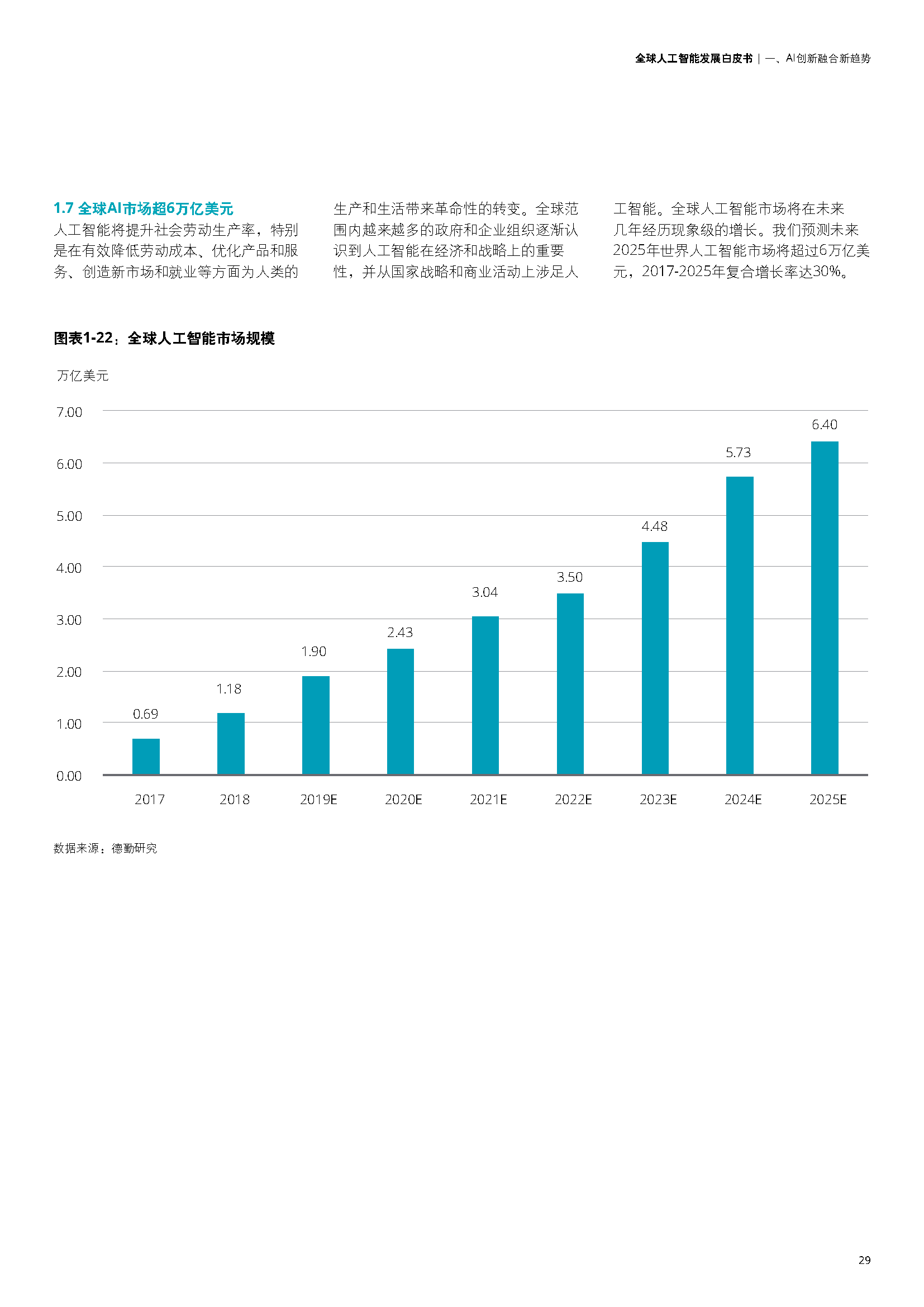 全球人工智能发展白皮书 | 一、AI创新融合新趋势

1.7 全球AI市场超6万亿美元

人工智能将提升社会劳动生产率，特别是在有效降低劳动成本、优化产品和服务、创造新市场和就业等方面为人类的生产和生活带来革命性的转变。全球范围内越来越多的政府和企业组织逐渐认识到人工智能在经济和战略上的重要性，并从国家战略和商业活动上涉足人工智能。全球人工智能市场将在未来几年经历现象级的增长。我们预测未来2025年世界人工智能市场将超过6万亿美元，2017-2025年复合增长率达30%。

图表1-22：全球人工智能市场规模

万亿美元

7.00
6.00
5.00
4.00
3.00
2.00
1.00
0.00

0.69
1.18
1.90
2.43
3.04
3.50
4.48
5.73
6.40

2017
2018
2019E
2020E
2021E
2022E
2023E
2024E
2025E

数据来源：德勤研究

29